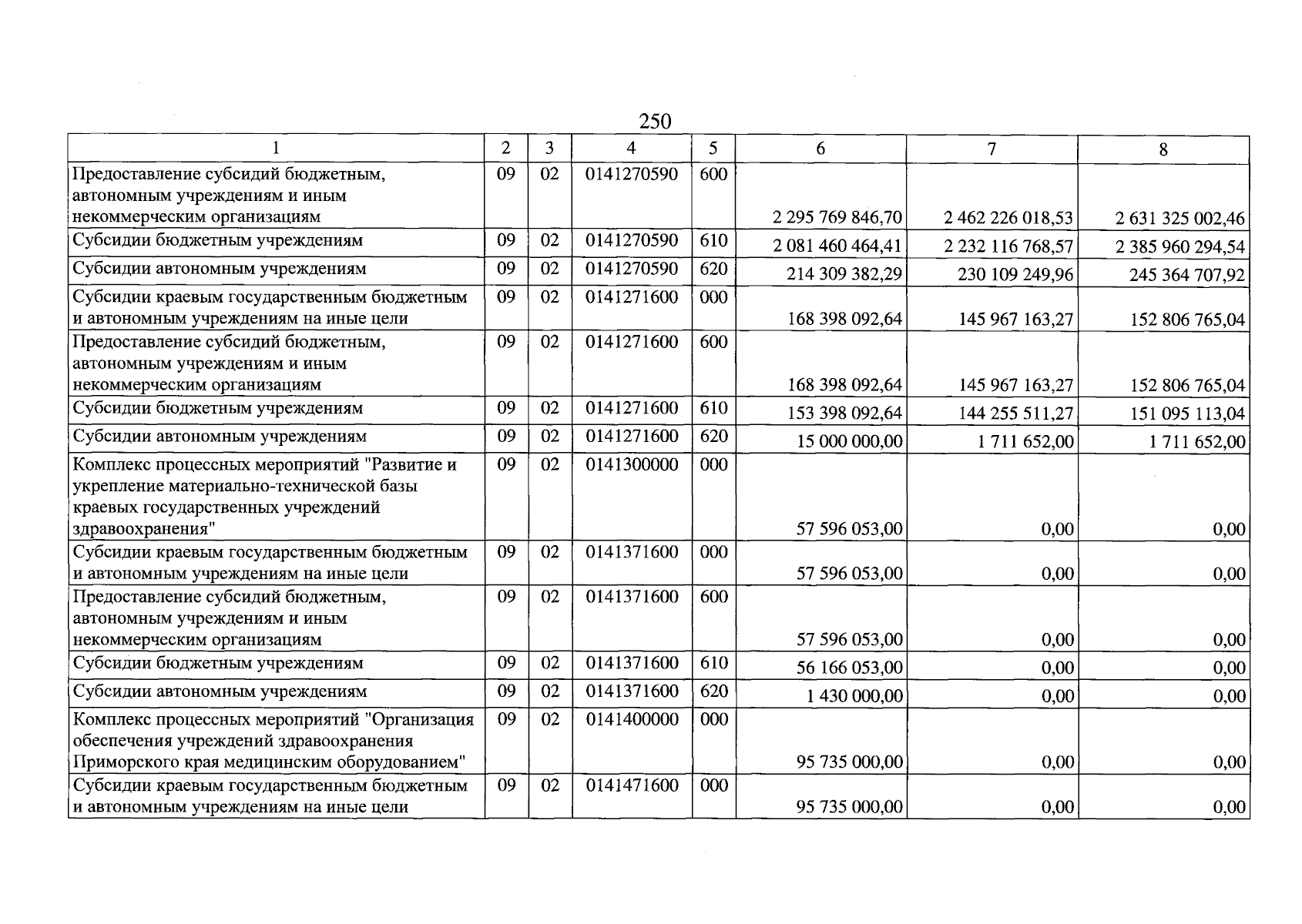 250

| 1 | 2 | 3 | 4 | 5 | 6 | 7 | 8 |
|---|---|---|---|---|---|---|---|
| Предоставление субсидий бюджетным, автономным учреждениям и иным некоммерческим организациям | 09 | 02 | 0141270590 | 600 | 2 295 769 846,70 | 2 462 226 018,53 | 2 631 325 002,46 |
| Субсидии бюджетным учреждениям | 09 | 02 | 0141270590 | 610 | 2 081 460 464,41 | 2 232 116 768,57 | 2 385 960 294,54 |
| Субсидии автономным учреждениям | 09 | 02 | 0141270590 | 620 | 214 309 382,29 | 230 109 249,96 | 245 364 707,92 |
| Субсидии краевым государственным бюджетным и автономным учреждениям на иные цели | 09 | 02 | 0141271600 | 000 | 168 398 092,64 | 145 967 163,27 | 152 806 765,04 |
| Предоставление субсидий бюджетным, автономным учреждениям и иным некоммерческим организациям | 09 | 02 | 0141271600 | 600 | 168 398 092,64 | 145 967 163,27 | 152 806 765,04 |
| Субсидии бюджетным учреждениям | 09 | 02 | 0141271600 | 610 | 153 398 092,64 | 144 255 511,27 | 151 095 113,04 |
| Субсидии автономным учреждениям | 09 | 02 | 0141271600 | 620 | 15 000 000,00 | 1 711 652,00 | 1 711 652,00 |
| Комплекс процессных мероприятий "Развитие и укрепление материально-технической базы краевых государственных учреждений здравоохранения" | 09 | 02 | 0141300000 | 000 | 57 596 053,00 | 0,00 | 0,00 |
| Субсидии краевым государственным бюджетным и автономным учреждениям на иные цели | 09 | 02 | 0141371600 | 000 | 57 596 053,00 | 0,00 | 0,00 |
| Предоставление субсидий бюджетным, автономным учреждениям и иным некоммерческим организациям | 09 | 02 | 0141371600 | 600 | 57 596 053,00 | 0,00 | 0,00 |
| Субсидии бюджетным учреждениям | 09 | 02 | 0141371600 | 610 | 56 166 053,00 | 0,00 | 0,00 |
| Субсидии автономным учреждениям | 09 | 02 | 0141371600 | 620 | 1 430 000,00 | 0,00 | 0,00 |
| Комплекс процессных мероприятий "Организация обеспечения учреждений здравоохранения Приморского края медицинским оборудованием" | 09 | 02 | 0141400000 | 000 | 95 735 000,00 | 0,00 | 0,00 |
| Субсидии краевым государственным бюджетным и автономным учреждениям на иные цели | 09 | 02 | 0141471600 | 000 | 95 735 000,00 | 0,00 | 0,00 |